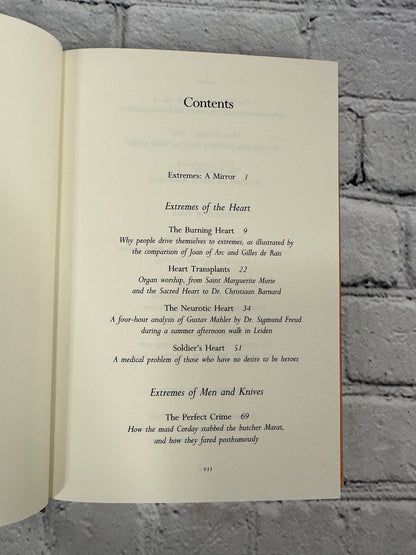 Contents

Extremes: A Mirror 1

Extremes of the Heart

The Burning Heart 9
Why people drive themselves to extremes, as illustrated by the comparison of Joan of Arc and Gilles de Rais

Heart Transplants 22
Organ worship, from Saint Marguerite Marie and the Sacred Heart to Dr. Christiaan Barnard

The Neurotic Heart 34
A four-hour analysis of Gustav Mahler by Dr. Sigmund Freud during a summer afternoon walk in Leiden

Soldier's Heart 51
A medical problem of those who have no desire to be heroes

Extremes of Men and Knives

The Perfect Crime 69
How the maid Corday stabbed the butcher Marat, and how they fared posthumously

vii